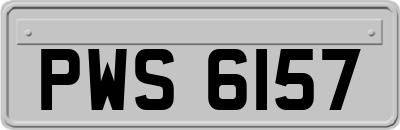 PWS 6157